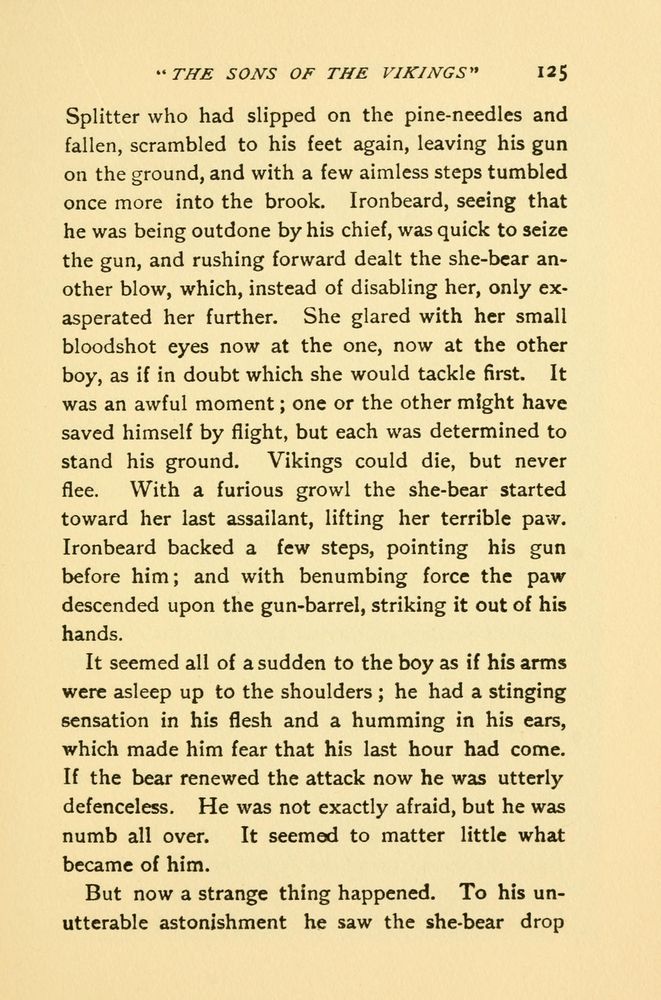 "THE SONS OF THE VIKINGS" 125

Splitter who had slipped on the pine-needles and fallen, scrambled to his feet again, leaving his gun on the ground, and with a few aimless steps tumbled once more into the brook. Ironbeard, seeing that he was being outdone by his chief, was quick to seize the gun, and rushing forward dealt the she-bear another blow, which, instead of disabling her, only exasperated her further. She glared with her small bloodshot eyes now at the one, now at the other boy, as if in doubt which she would tackle first. It was an awful moment; one or the other might have saved himself by flight, but each was determined to stand his ground. Vikings could die, but never flee. With a furious growl the she-bear started toward her last assailant, lifting her terrible paw. Ironbeard backed a few steps, pointing his gun before him; and with benumbing force the paw descended upon the gun-barrel, striking it out of his hands.

It seemed all of a sudden to the boy as if his arms were asleep up to the shoulders; he had a stinging sensation in his flesh and a humming in his ears, which made him fear that his last hour had come. If the bear renewed the attack now he was utterly defenceless. He was not exactly afraid, but he was numb all over. It seemed to matter little what became of him.

But now a strange thing happened. To his unutterable astonishment he saw the she-bear drop